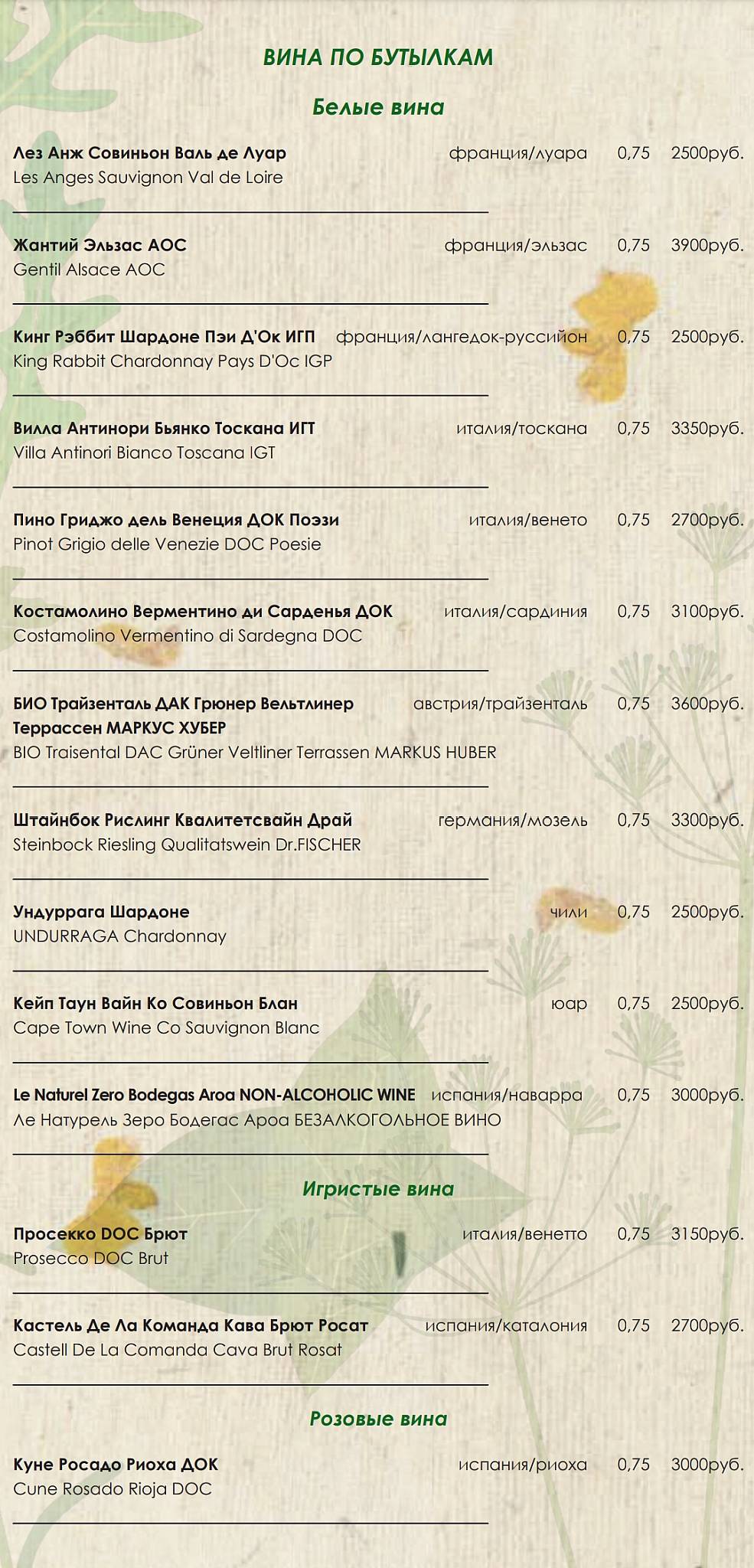 ВИНА ПО БУТЫЛКАМ

Белые вина

Лез Анж Совиньон Валь де Луар франция/луара 0,75 2500руб.
Les Anges Sauvignon Val de Loire

Жантий Эльзас АОС франция/эльзас 0,75 3900руб.
Gentil Alsace AOC

Кинг Рэббит Шардоне Пэи Д'Ок ИГП франция/лангедок-руссийон 0,75 2500руб.
King Rabbit Chardonnay Pays D'Oc IGP

Вилла Антинори Бьянко Тоскана ИГТ италия/тоскана 0,75 3350руб.
Villa Antinori Bianco Toscana IGT

Пино Гриджо дель Венеция ДОК Поэзи италия/венето 0,75 2700руб.
Pinot Grigio delle Venezie DOC Poesie

Костамолино Верментино ди Сарденья ДОК италия/сардиния 0,75 3100руб.
Costamolino Vermentino di Sardegna DOC

БИО Трайзенталь ДАК Грюнер Вельтлинер Террассен МАРКУС ХУБЕР австрия/трайзенталь 0,75 3600руб.
BIO Traisental DAC Grüner Veltliner Terrassen MARKUS HUBER

Штайнбок Рислинг Квалитетсвайн Драй германия/мозель 0,75 3300руб.
Steinbock Riesling Qualitatswein Dr.FISCHER

Ундуррага Шардоне чили 0,75 2500руб.
UNDURRAGA Chardonnay

Кейп Таун Вайн Ко Совиньон Блан юар 0,75 2500руб.
Cape Town Wine Co Sauvignon Blanc

Le Naturel Zero Bodegas Aroa NON-ALCOHOLIC WINE испания/наварра 0,75 3000руб.
Ле Натурель Зеро Бодегас Ароа БЕЗАЛКОГОЛЬНОЕ ВИНО

Игристые вина

Просекко DOC Брют италия/венетто 0,75 3150руб.
Prosecco DOC Brut

Кастель Де Ла Команда Кава Брют Росат испания/каталония 0,75 2700руб.
Castell De La Comanda Cava Brut Rosat

Розовые вина

Куне Росадо Риоха ДОК испания/риоха 0,75 3000руб.
Cune Rosado Rioja DOC